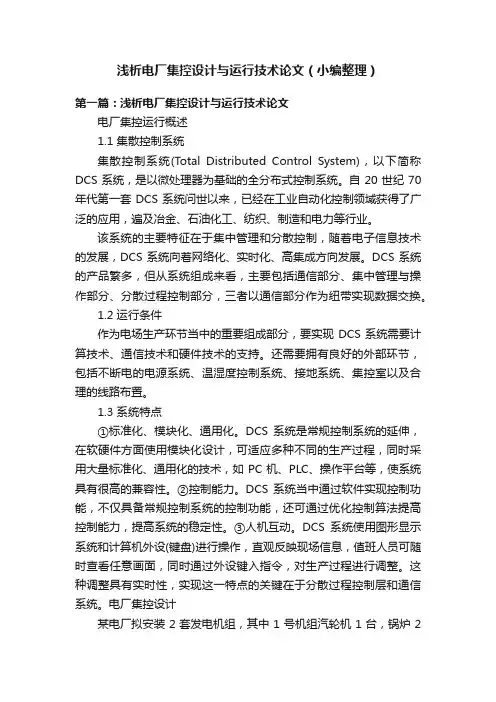 浅析电厂集控设计与运行技术论文（小编整理）

第一篇：浅析电厂集控设计与运行技术论文

电厂集控运行概述

1.1 集散控制系统

集散控制系统(Total Distributed Control System)，以下简称 DCS 系统，是以微处理器为基础的全分布式控制系统。自 20 世纪 70 年代第一套 DCS 系统问世以来，已经在工业自动化控制领域获得了广泛的应用，遍及冶金、石油化工、纺织、制造和电力等行业。

该系统的主要特征在于集中管理和分散控制，随着电子信息技术的发展，DCS 系统向着网络化、实时化、高集成方向发展。DCS 系统的产品繁多，但从系统组成来看，主要包括通信部分、集中管理与操作部分、分散过程控制部分，三者以通信部分作为纽带实现数据交换。

1.2 运行条件

作为电场生产环节当中的重要组成部分，要实现 DCS 系统需要计算技术、通信技术和硬件技术的支持。还需要拥有良好的外部环节，包括不断电的电源系统、温湿度控制系统、接地系统、集控室以及合理的线路布置。

1.3 系统特点

①标准化、模块化、通用化。DCS 系统是常规控制系统的延伸，在软硬件方面使用模块化设计，可适应多种不同的生产过程，同时采用大量标准化、通用化的技术，如 PC 机、PLC、操作平台等，使系统具有很高的兼容性。②控制能力。DCS 系统当中通过软件实现控制功能，不仅具备常规控制系统的控制功能，还可通过优化控制算法提高控制能力，提高系统的稳定性。③人机互动。DCS 系统使用图形显示系统和计算机外设(键盘)进行操作，直观反映现场信息，值班人员可随时查看任意画面，同时通过外设键入指令，对生产过程进行调整。这种调整具有实时性，实现这一特点的关键在于分散过程控制层和通信系统。电厂集控设计

某电厂拟安装 2 套发电机组，其中 1 号机组汽轮机 1 台，锅炉 2